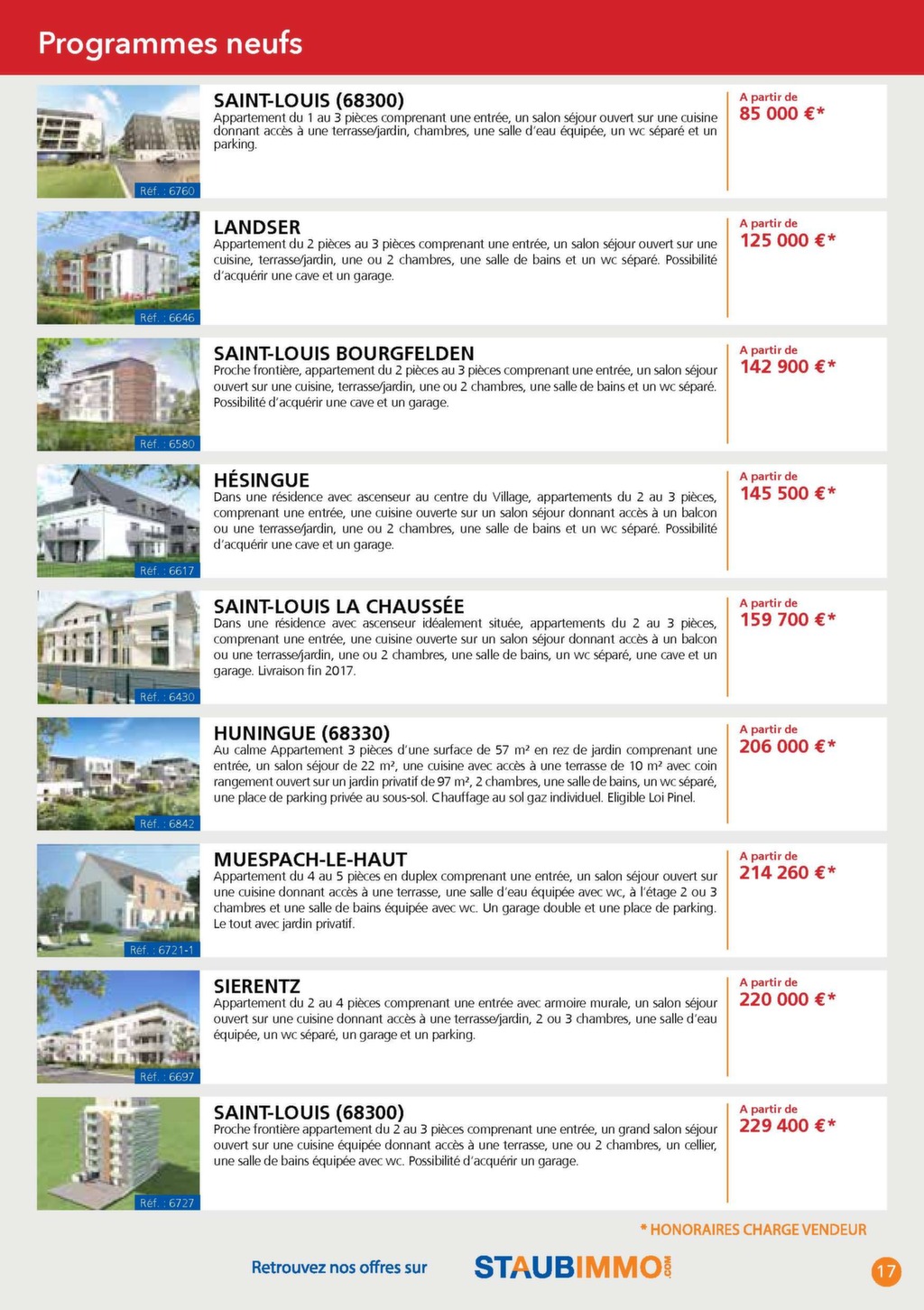 Programmes neufs

Réf. : 6760

SAINT-LOUIS (68300)
Appartement du 1 au 3 pièces comprenant une entrée, un salon séjour ouvert sur une cuisine donnant accès à une terrasse/jardin, chambres, une salle d'eau équipée, un wc séparé et un parking.

A partir de
85 000 €*

Réf. : 6646

LANDSER
Appartement du 2 pièces au 3 pièces comprenant une entrée, un salon séjour ouvert sur une cuisine, terrasse/jardin, une ou 2 chambres, une salle de bains et un wc séparé. Possibilité d'acquérir une cave et un garage.

A partir de
125 000 €*

Réf. : 6580

SAINT-LOUIS BOURGFELDEN
Proche frontière, appartement du 2 pièces au 3 pièces comprenant une entrée, un salon séjour ouvert sur une cuisine, terrasse/jardin, une ou 2 chambres, une salle de bains et un wc séparé. Possibilité d'acquérir une cave et un garage.

A partir de
142 900 €*

Réf. : 6617

HÉSINGUE
Dans une résidence avec ascenseur au centre du Village, appartements du 2 au 3 pièces, comprenant une entrée, une cuisine ouverte sur un salon séjour donnant accès à un balcon ou une terrasse/jardin, une ou 2 chambres, une salle de bains et un wc séparé. Possibilité d'acquérir une cave et un garage.

A partir de
145 500 €*

Réf. : 6430

SAINT-LOUIS LA CHAUSSÉE
Dans une résidence avec ascenseur idéalement située, appartements du 2 au 3 pièces, comprenant une entrée, une cuisine ouverte sur un salon séjour donnant accès à un balcon ou une terrasse/jardin, une ou 2 chambres, une salle de bains, un wc séparé, une cave et un garage. Livraison fin 2017.

A partir de
159 700 €*

Réf. : 6842

HUNINGUE (68330)
Au calme Appartement 3 pièces d'une surface de 57 m² en rez de jardin comprenant une entrée, un salon séjour de 22 m², une cuisine avec accès à une terrasse de 10 m² avec coin rangement ouvert sur un jardin privatif de 97 m², 2 chambres, une salle de bains, un wc séparé, une place de parking privée au sous-sol. Chauffage au sol gaz individuel. Eligible Loi Pinel.

A partir de
206 000 €*

Réf. : 6721-1

MUESPACH-LE-HAUT
Appartement du 4 au 5 pièces en duplex comprenant une entrée, un salon séjour ouvert sur une cuisine donnant accès à une terrasse, une salle d'eau équipée avec wc, à l'étage 2 ou 3 chambres et une salle de bains équipée avec wc. Un garage double et une place de parking. Le tout avec jardin privatif.

A partir de
214 260 €*

Réf. : 6697

SIERENTZ
Appartement du 2 au 4 pièces comprenant une entrée avec armoire murale, un salon séjour ouvert sur une cuisine donnant accès à une terrasse/jardin, 2 ou 3 chambres, une salle d'eau équipée, un wc séparé, un garage et un parking.

A partir de
220 000 €*

Réf. : 6727

SAINT-LOUIS (68300)
Proche frontière appartement du 2 au 3 pièces comprenant une entrée, un grand salon séjour ouvert sur une cuisine équipée donnant accès à une terrasse, une ou 2 chambres, un cellier, une salle de bains équipée avec wc. Possibilité d'acquérir un garage.

A partir de
229 400 €*

* HONORAIRES CHARGE VENDEUR

Retrouvez nos offres sur STAUBIMMO.COM

17